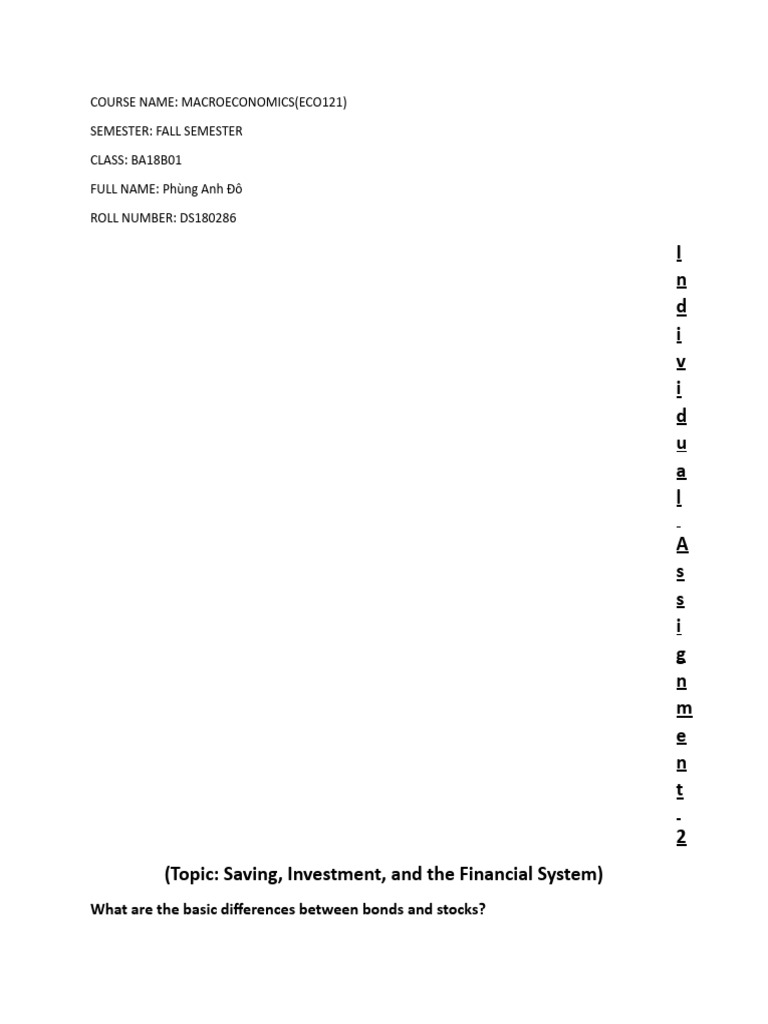 COURSE NAME: MACROECONOMICS(ECO121)

SEMESTER: FALL SEMESTER

CLASS: BA18B01

FULL NAME: Phùng Anh Đô

ROLL NUMBER: DS180286

Individual Assignment 2

(Topic: Saving, Investment, and the Financial System)

What are the basic differences between bonds and stocks?